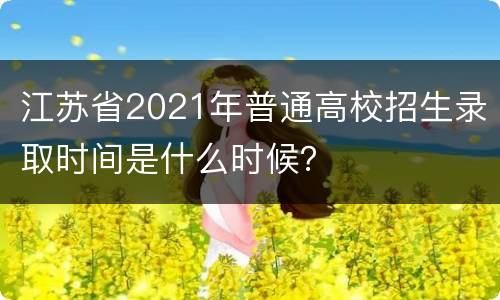 江苏省2021年普通高校招生录取时间是什么时候?